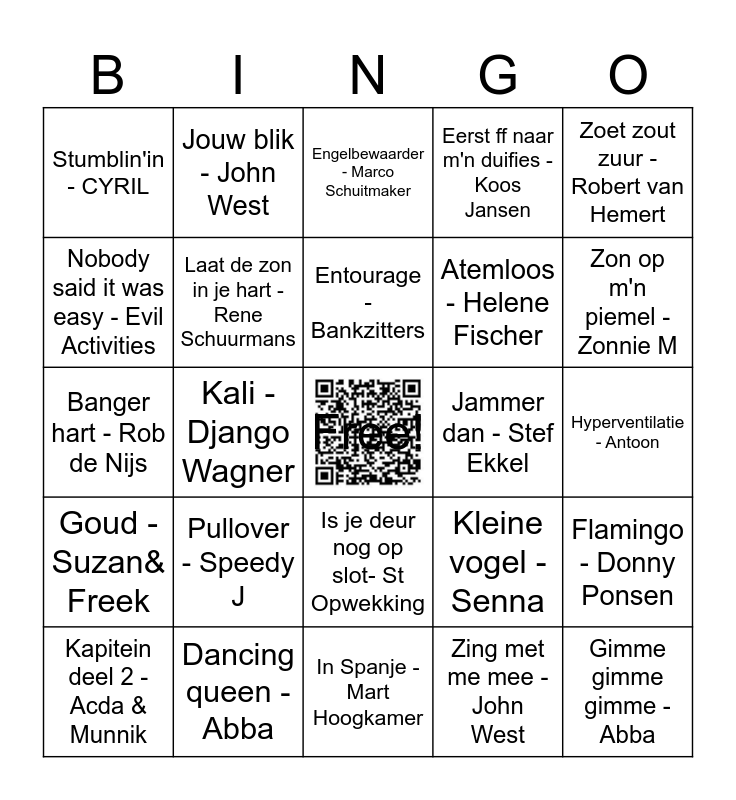 | B | I | N | G | O |
|---|---|---|---|---|
| Stumblin'in - CYRIL | Jouw blik - John West | Engelbewaarder - Marco Schuitmaker | Eerst ff naar m'n duifies - Koos Jansen | Zoet zout zuur - Robert van Hemert |
| Nobody said it was easy - Evil Activities | Laat de zon in je hart - Rene Schuurmans | Entourage - Bankzitters | Atemloos - Helene Fischer | Zon op m'n piemel - Zonnie M |
| Banger hart - Rob de Nijs | Kali - Django Wagner | Free! | Jammer dan - Stef Ekkel | Hyperventilatie - Antoon |
| Goud - Suzan& Freek | Pullover - Speedy J | Is je deur nog op slot- St Opwekking | Kleine vogel - Senna | Flamingo - Donny Ponsen |
| Kapitein deel 2 - Acda & Munnik | Dancing queen - Abba | In Spanje - Mart Hoogkamer | Zing met me mee - John West | Gimme gimme gimme - Abba |